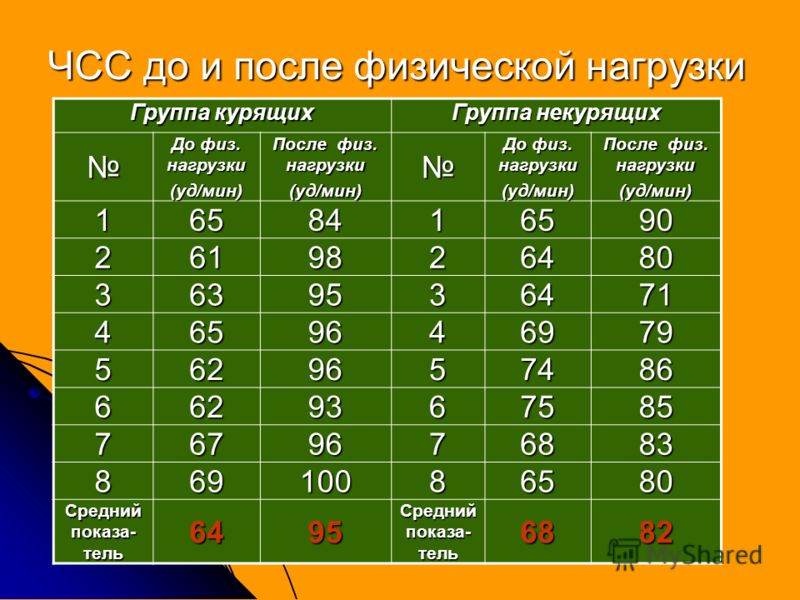 ЧСС до и после физической нагрузки

| Группа курящих | | | Группа некурящих | | |
|---|---|---|---|---|---|
| № | До физ. нагрузки (уд/мин) | После физ. нагрузки (уд/мин) | № | До физ. нагрузки (уд/мин) | После физ. нагрузки (уд/мин) |
| 1 | 65 | 84 | 1 | 65 | 90 |
| 2 | 61 | 98 | 2 | 64 | 80 |
| 3 | 63 | 95 | 3 | 64 | 71 |
| 4 | 65 | 96 | 4 | 69 | 79 |
| 5 | 62 | 96 | 5 | 74 | 86 |
| 6 | 62 | 93 | 6 | 75 | 85 |
| 7 | 67 | 96 | 7 | 68 | 83 |
| 8 | 69 | 100 | 8 | 65 | 80 |
| Средний показатель | 64 | 95 | Средний показатель | 68 | 82 |

MyShared